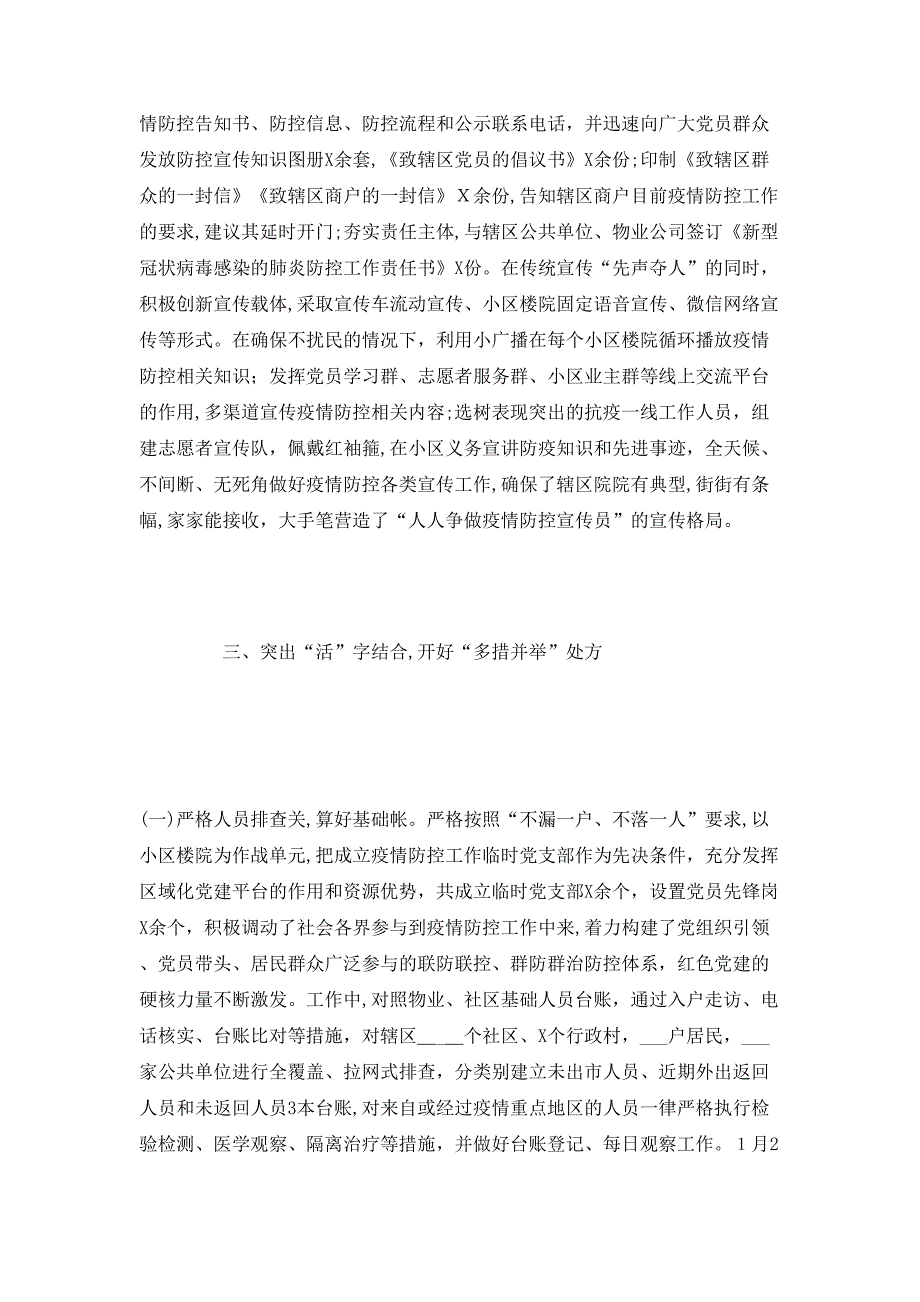 情防控告知书、防控信息、防控流程和公示联系电话，并迅速向广大党员群众发放防控宣传知识图册X余套,《致辖区党员的倡议书》X余份;印制《致辖区群众的一封信》《致辖区商户的一封信》X余份,告知辖区商户目前疫情防控工作的要求,建议其延时开门;夯实责任主体,与辖区公共单位、物业公司签订《新型冠状病毒感染的肺炎防控工作责任书》X份。在传统宣传“先声夺人”的同时,积极创新宣传载体,采取宣传车流动宣传、小区楼院固定语音宣传、微信网络宣传等形式。在确保不扰民的情况下，利用小广播在每个小区楼院循环播放疫情防控相关知识；发挥党员学习群、志愿者服务群、小区业主群等线上交流平台的作用,多渠道宣传疫情防控相关内容;选树表现突出的抗疫一线工作人员，组建志愿者宣传队，佩戴红袖箍,在小区义务宣讲防疫知识和先进事迹，全天候、不间断、无死角做好疫情防控各类宣传工作,确保了辖区院院有典型,街街有条幅,家家能接收，大手笔营造了“人人争做疫情防控宣传员”的宣传格局。

三、突出“活”字结合,开好“多措并举”处方

(一)严格人员排查关,算好基础帐。严格按照“不漏一户、不落一人”要求,以小区楼院为作战单元,把成立疫情防控工作临时党支部作为先决条件，充分发挥区域化党建平台的作用和资源优势，共成立临时党支部X余个，设置党员先锋岗X余个，积极调动了社会各界参与到疫情防控工作中来,着力构建了党组织引领、党员带头、居民群众广泛参与的联防联控、群防群治防控体系，红色党建的硬核力量不断激发。工作中,对照物业、社区基础人员台账，通过入户走访、电话核实、台账比对等措施，对辖区_____个社区、X个行政村，___户居民，___家公共单位进行全覆盖、拉网式排查，分类别建立未出市人员、近期外出返回人员和未返回人员3本台账,对来自或经过疫情重点地区的人员一律严格执行检验检测、医学观察、隔离治疗等措施，并做好台账登记、每日观察工作。1月2